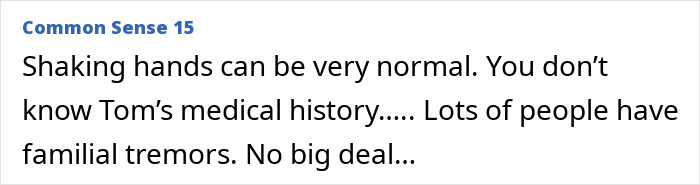 Common Sense 15

Shaking hands can be very normal. You don’t know Tom’s medical history….. Lots of people have familial tremors. No big deal…